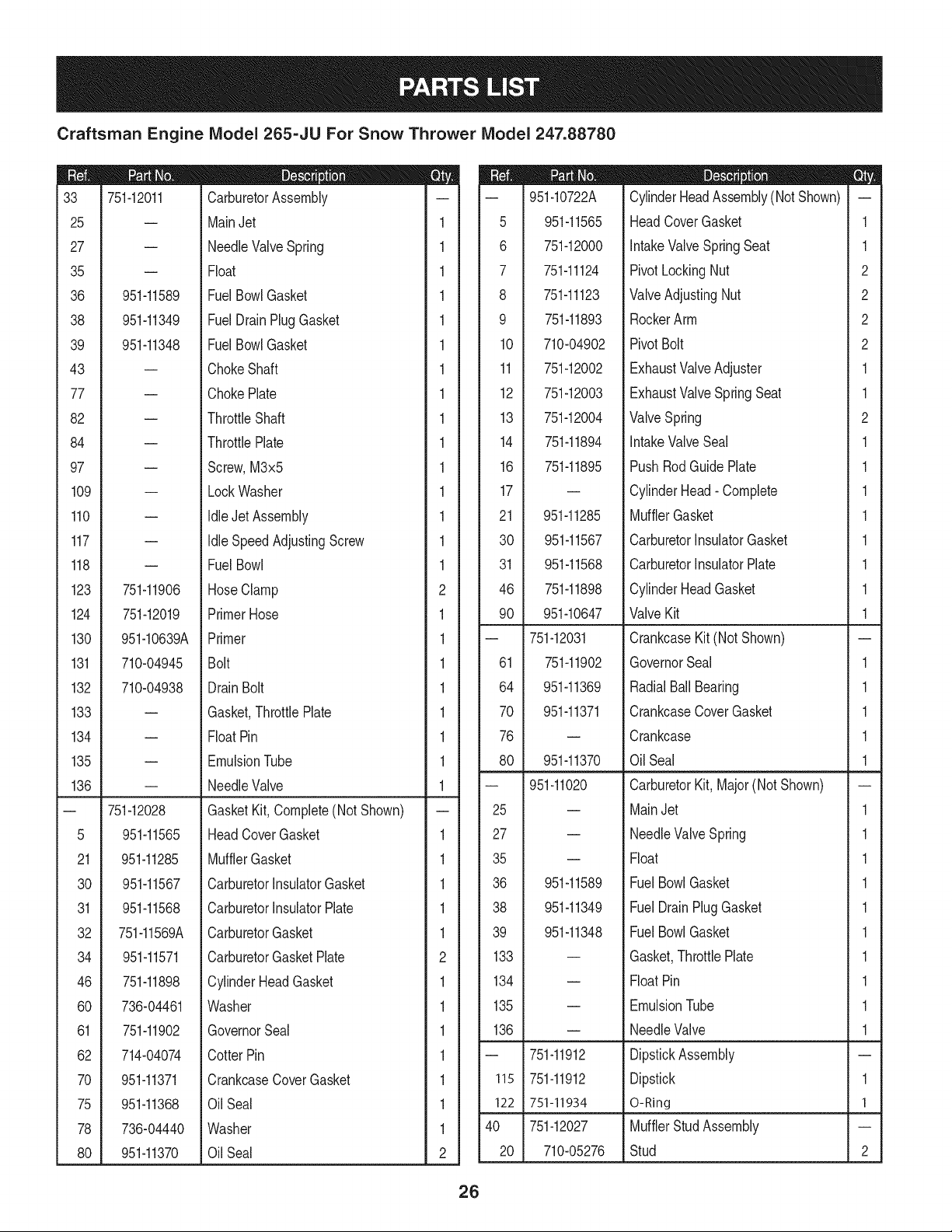 PARTS LIST

Craftsman Engine Model 265-JU For Snow Thrower Model 247.88780

| Ref. | Part No. | Description | Qty. |
|---|---|---|---|
| 33 | 751-12011 | Carburetor Assembly | — |
| 25 | — | Main Jet | 1 |
| 27 | — | Needle Valve Spring | 1 |
| 35 | — | Float | 1 |
| 36 | 951-11589 | Fuel Bowl Gasket | 1 |
| 38 | 951-11349 | Fuel Drain Plug Gasket | 1 |
| 39 | 951-11348 | Fuel Bowl Gasket | 1 |
| 43 | — | Choke Shaft | 1 |
| 77 | — | Choke Plate | 1 |
| 82 | — | Throttle Shaft | 1 |
| 84 | — | Throttle Plate | 1 |
| 97 | — | Screw, M3x5 | 1 |
| 109 | — | Lock Washer | 1 |
| 110 | — | Idle Jet Assembly | 1 |
| 117 | — | Idle Speed Adjusting Screw | 1 |
| 118 | — | Fuel Bowl | 1 |
| 123 | 751-11906 | Hose Clamp | 2 |
| 124 | 751-12019 | Primer Hose | 1 |
| 130 | 951-10639A | Primer | 1 |
| 131 | 710-04945 | Bolt | 1 |
| 132 | 710-04938 | Drain Bolt | 1 |
| 133 | — | Gasket, Throttle Plate | 1 |
| 134 | — | Float Pin | 1 |
| 135 | — | Emulsion Tube | 1 |
| 136 | — | Needle Valve | 1 |
| — | 751-12028 | Gasket Kit, Complete (Not Shown) | — |
| 5 | 951-11565 | Head Cover Gasket | 1 |
| 21 | 951-11285 | Muffler Gasket | 1 |
| 30 | 951-11567 | Carburetor Insulator Gasket | 1 |
| 31 | 951-11568 | Carburetor Insulator Plate | 1 |
| 32 | 751-11569A | Carburetor Gasket | 1 |
| 34 | 951-11571 | Carburetor Gasket Plate | 2 |
| 46 | 751-11898 | Cylinder Head Gasket | 1 |
| 60 | 736-04461 | Washer | 1 |
| 61 | 751-11902 | Governor Seal | 1 |
| 62 | 714-04074 | Cotter Pin | 1 |
| 70 | 951-11371 | Crankcase Cover Gasket | 1 |
| 75 | 951-11368 | Oil Seal | 1 |
| 78 | 736-04440 | Washer | 1 |
| 80 | 951-11370 | Oil Seal | 2 |

| Ref. | Part No. | Description | Qty. |
|---|---|---|---|
| — | 951-10722A | Cylinder Head Assembly (Not Shown) | — |
| 5 | 951-11565 | Head Cover Gasket | 1 |
| 6 | 751-12000 | Intake Valve Spring Seat | 1 |
| 7 | 751-11124 | Pivot Locking Nut | 2 |
| 8 | 751-11123 | Valve Adjusting Nut | 2 |
| 9 | 751-11893 | Rocker Arm | 2 |
| 10 | 710-04902 | Pivot Bolt | 2 |
| 11 | 751-12002 | Exhaust Valve Adjuster | 1 |
| 12 | 751-12003 | Exhaust Valve Spring Seat | 1 |
| 13 | 751-12004 | Valve Spring | 2 |
| 14 | 751-11894 | Intake Valve Seal | 1 |
| 16 | 751-11895 | Push Rod Guide Plate | 1 |
| 17 | — | Cylinder Head - Complete | 1 |
| 21 | 951-11285 | Muffler Gasket | 1 |
| 30 | 951-11567 | Carburetor Insulator Gasket | 1 |
| 31 | 951-11568 | Carburetor Insulator Plate | 1 |
| 46 | 751-11898 | Cylinder Head Gasket | 1 |
| 90 | 951-10647 | Valve Kit | 1 |
| — | 751-12031 | Crankcase Kit (Not Shown) | — |
| 61 | 751-11902 | Governor Seal | 1 |
| 64 | 951-11369 | Radial Ball Bearing | 1 |
| 70 | 951-11371 | Crankcase Cover Gasket | 1 |
| 76 | — | Crankcase | 1 |
| 80 | 951-11370 | Oil Seal | 1 |
| — | 951-11020 | Carburetor Kit, Major (Not Shown) | — |
| 25 | — | Main Jet | 1 |
| 27 | — | Needle Valve Spring | 1 |
| 35 | — | Float | 1 |
| 36 | 951-11589 | Fuel Bowl Gasket | 1 |
| 38 | 951-11349 | Fuel Drain Plug Gasket | 1 |
| 39 | 951-11348 | Fuel Bowl Gasket | 1 |
| 133 | — | Gasket, Throttle Plate | 1 |
| 134 | — | Float Pin | 1 |
| 135 | — | Emulsion Tube | 1 |
| 136 | — | Needle Valve | 1 |
| — | 751-11912 | Dipstick Assembly | — |
| 115 | 751-11912 | Dipstick | 1 |
| 122 | 751-11934 | O-Ring | 1 |
| 40 | 751-12027 | Muffler Stud Assembly | — |
| 20 | 710-05276 | Stud | 2 |

26